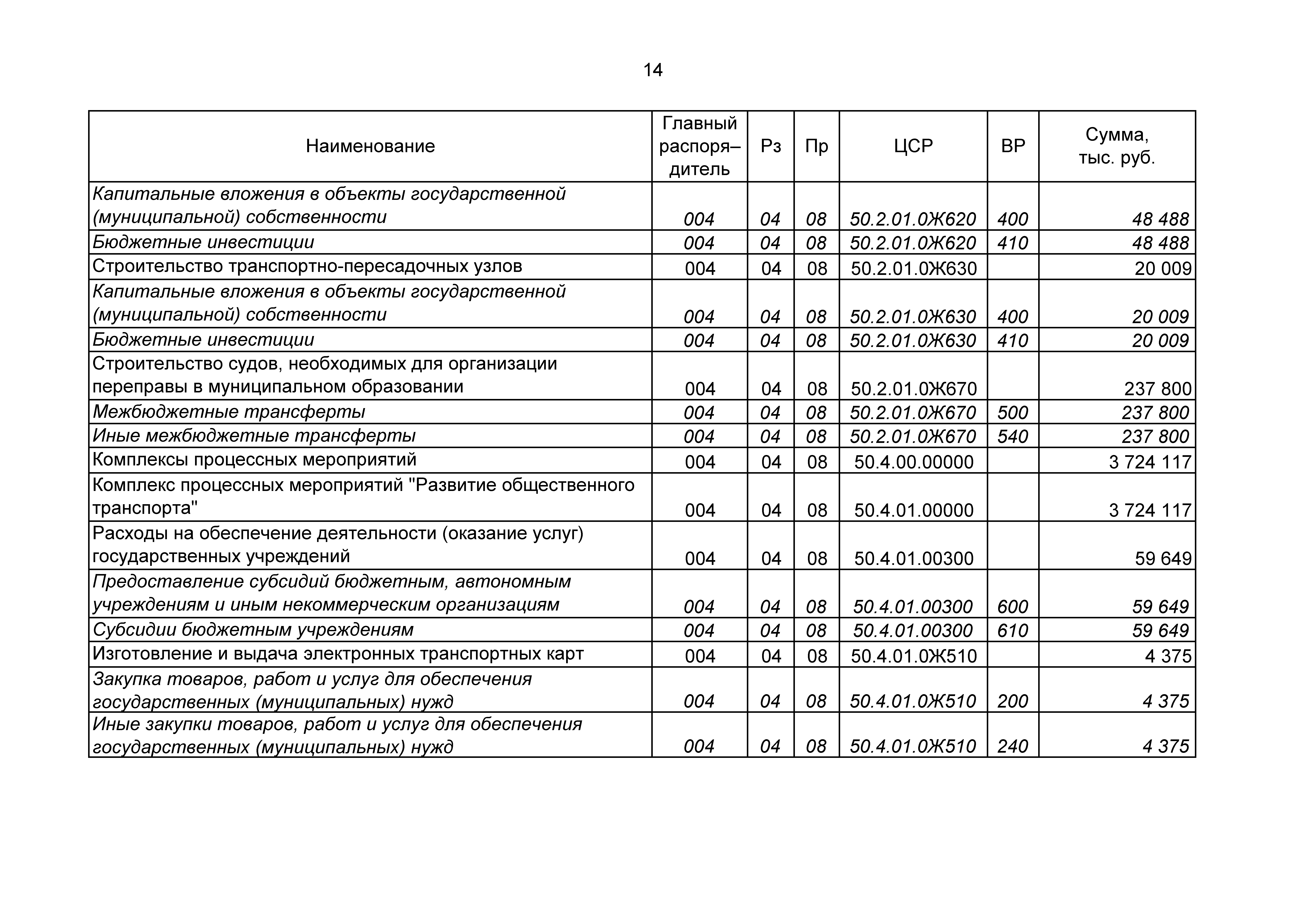 14

| Наименование | Главный распоря–дитель | Рз | Пр | ЦСР | ВР | Сумма, тыс. руб. |
|---|---|---|---|---|---|---|
| Капитальные вложения в объекты государственной (муниципальной) собственности | 004 | 04 | 08 | 50.2.01.0Ж620 | 400 | 48 488 |
| Бюджетные инвестиции | 004 | 04 | 08 | 50.2.01.0Ж620 | 410 | 48 488 |
| Строительство транспортно-пересадочных узлов | 004 | 04 | 08 | 50.2.01.0Ж630 | | 20 009 |
| Капитальные вложения в объекты государственной (муниципальной) собственности | 004 | 04 | 08 | 50.2.01.0Ж630 | 400 | 20 009 |
| Бюджетные инвестиции | 004 | 04 | 08 | 50.2.01.0Ж630 | 410 | 20 009 |
| Строительство судов, необходимых для организации переправы в муниципальном образовании | 004 | 04 | 08 | 50.2.01.0Ж670 | | 237 800 |
| Межбюджетные трансферты | 004 | 04 | 08 | 50.2.01.0Ж670 | 500 | 237 800 |
| Иные межбюджетные трансферты | 004 | 04 | 08 | 50.2.01.0Ж670 | 540 | 237 800 |
| Комплексы процессных мероприятий | 004 | 04 | 08 | 50.4.00.00000 | | 3 724 117 |
| Комплекс процессных мероприятий "Развитие общественного транспорта" | 004 | 04 | 08 | 50.4.01.00000 | | 3 724 117 |
| Расходы на обеспечение деятельности (оказание услуг) государственных учреждений | 004 | 04 | 08 | 50.4.01.00300 | | 59 649 |
| Предоставление субсидий бюджетным, автономным учреждениям и иным некоммерческим организациям | 004 | 04 | 08 | 50.4.01.00300 | 600 | 59 649 |
| Субсидии бюджетным учреждениям | 004 | 04 | 08 | 50.4.01.00300 | 610 | 59 649 |
| Изготовление и выдача электронных транспортных карт | 004 | 04 | 08 | 50.4.01.0Ж510 | | 4 375 |
| Закупка товаров, работ и услуг для обеспечения государственных (муниципальных) нужд | 004 | 04 | 08 | 50.4.01.0Ж510 | 200 | 4 375 |
| Иные закупки товаров, работ и услуг для обеспечения государственных (муниципальных) нужд | 004 | 04 | 08 | 50.4.01.0Ж510 | 240 | 4 375 |